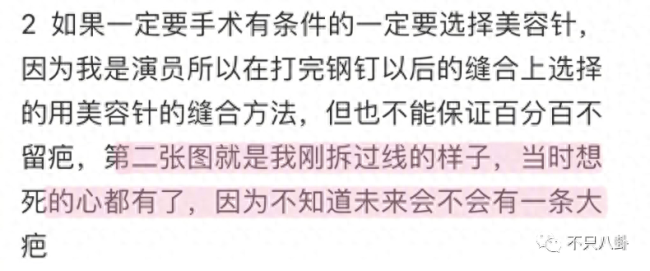 2 如果一定要手术有条件的一定要选择美容针，因为我是演员所以在打完钢钉以后的缝合上选择的用美容针的缝合方法，但也不能保证百分百不留疤，第二张图就是我刚拆过线的样子，当时想死的心都有了，因为不知道未来会不会有一条大疤

不只八卦